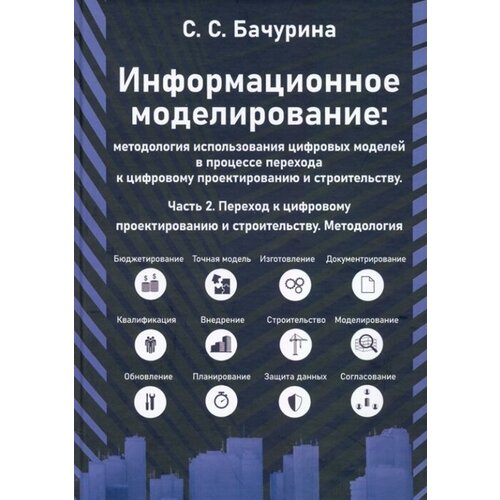 С. С. Бачурина

Информационное моделирование:

методология использования цифровых моделей в процессе перехода к цифровому проектированию и строительству.

Часть 2. Переход к цифровому проектированию и строительству. Методология

Бюджетирование
Точная модель
Изготовление
Документрирование

Квалификация
Внедрение
Строительство
Моделирование

Обновление
Планирование
Защита данных
Согласование